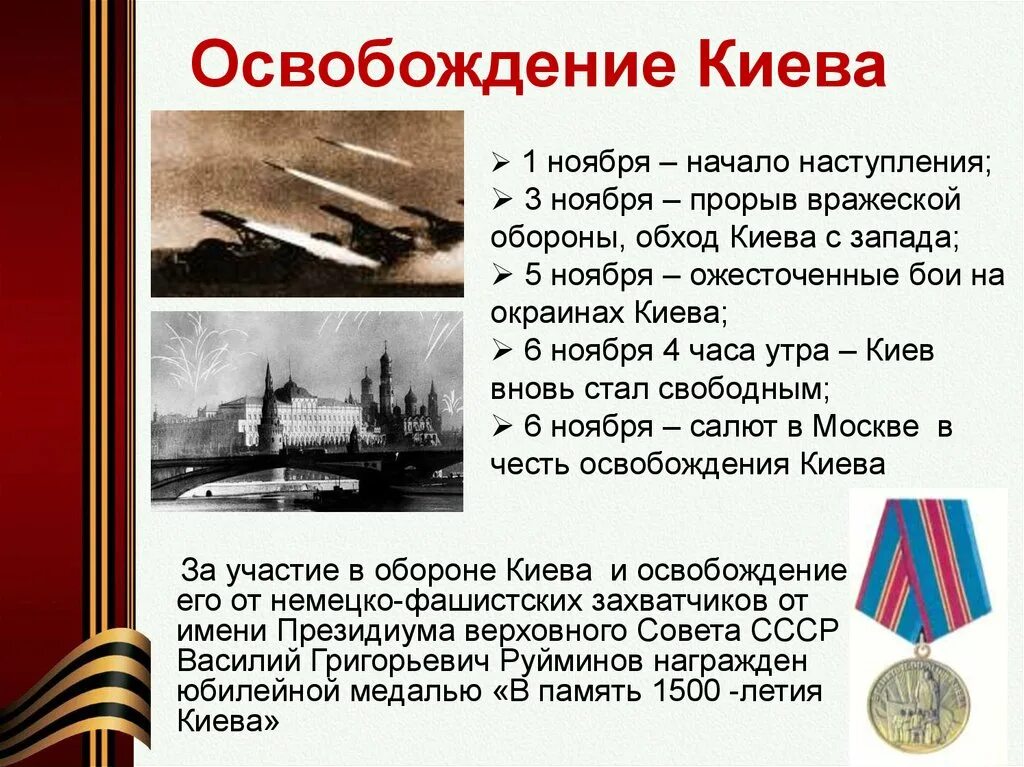 Освобождение Киева

➢ 1 ноября – начало наступления;
➢ 3 ноября – прорыв вражеской обороны, обход Киева с запада;
➢ 5 ноября – ожесточенные бои на окраинах Киева;
➢ 6 ноября 4 часа утра – Киев вновь стал свободным;
➢ 6 ноября – салют в Москве в честь освобождения Киева

За участие в обороне Киева и освобождение его от немецко-фашистских захватчиков от имени Президиума верховного Совета СССР Василий Григорьевич Руйминов награжден юбилейной медалью «В память 1500 -летия Киева»